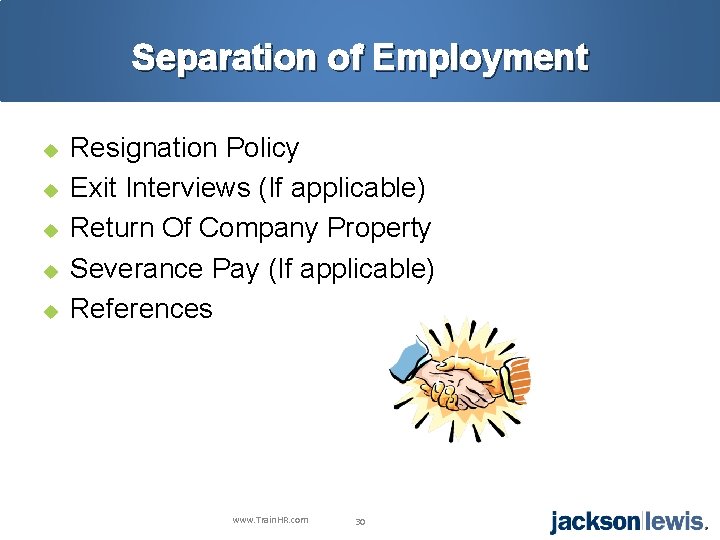 Separation of Employment

• Resignation Policy
• Exit Interviews (If applicable)
• Return Of Company Property
• Severance Pay (If applicable)
• References

www.TrainHR.com

30

jackson lewis.